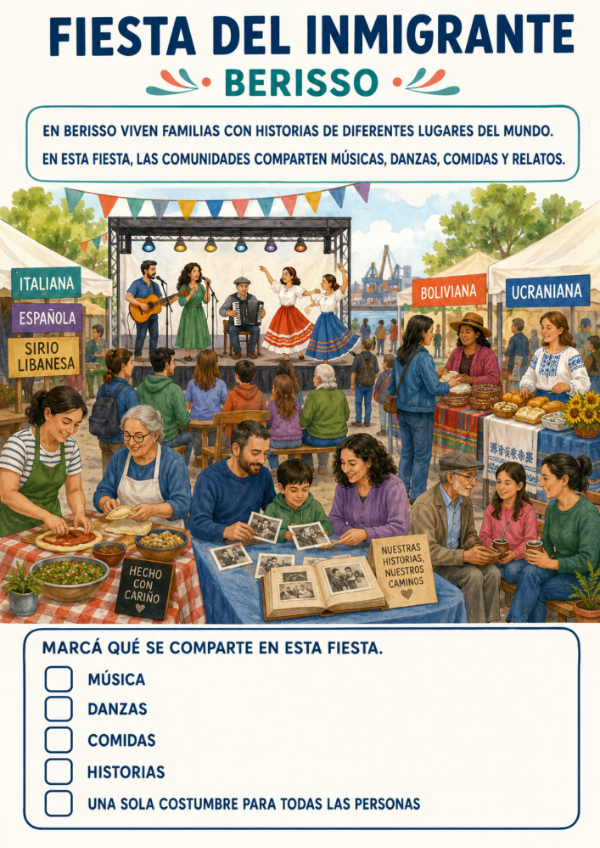 FIESTA DEL INMIGRANTE

BERISSO

EN BERISSO VIVEN FAMILIAS CON HISTORIAS DE DIFERENTES LUGARES DEL MUNDO. EN ESTA FIESTA, LAS COMUNIDADES COMPARTEN MÚSICAS, DANZAS, COMIDAS Y RELATOS.

ITALIANA

ESPAÑOLA

SIRIO LIBANESA

BOLIVIANA

UCRANIANA

HECHO CON CARIÑO

NUESTRAS HISTORIAS, NUESTROS CAMINOS

MARCÁ QUÉ SE COMPARTE EN ESTA FIESTA.

☐ MÚSICA
☐ DANZAS
☐ COMIDAS
☐ HISTORIAS
☐ UNA SOLA COSTUMBRE PARA TODAS LAS PERSONAS